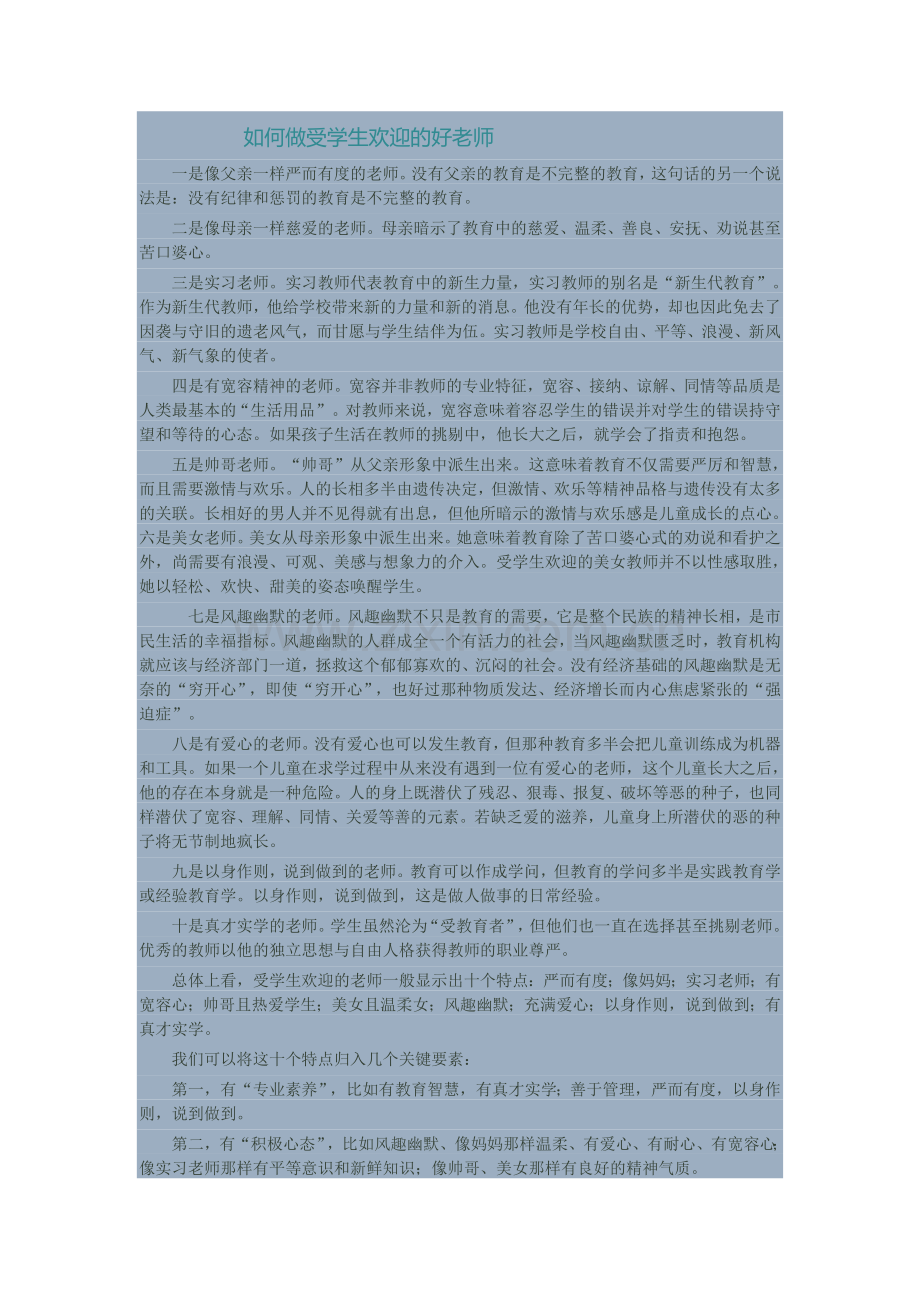 如何做受学生欢迎的好老师

一是像父亲一样严而有度的老师。没有父亲的教育是不完整的教育，这句话的另一个说法是：没有纪律和惩罚的教育是不完整的教育。

二是像母亲一样慈爱的老师。母亲暗示了教育中的慈爱、温柔、善良、安抚、劝说甚至苦口婆心。

三是实习老师。实习教师代表教育中的新生力量，实习教师的别名是“新生代教育”。作为新生代教师，他给学校带来新的力量和新的消息。他没有年长的优势，却也因此免去了因袭与守旧的遗老风气，而甘愿与学生结伴为伍。实习教师是学校自由、平等、浪漫、新风气、新气象的使者。

四是有宽容精神的老师。宽容并非教师的专业特征，宽容、接纳、谅解、同情等品质是人类最基本的“生活用品”。对教师来说，宽容意味着容忍学生的错误并对学生的错误持守望和等待的心态。如果孩子生活在教师的挑剔中，他长大之后，就学会了指责和抱怨。

五是帅哥老师。“帅哥”从父亲形象中派生出来。这意味着教育不仅需要严厉和智慧，而且需要激情与欢乐。人的长相多半由遗传决定，但激情、欢乐等精神品格与遗传没有太多的关联。长相好的男人并不见得就有出息，但他所暗示的激情与欢乐感是儿童成长的点心。六是美女老师。美女从母亲形象中派生出来。她意味着教育除了苦口婆心式的劝说和看护之外，尚需要有浪漫、可观、美感与想象力的介入。受学生欢迎的美女教师并不以性感取胜，她以轻松、欢快、甜美的姿态唤醒学生。

七是风趣幽默的老师。风趣幽默不只是教育的需要，它是整个民族的精神长相，是市民生活的幸福指标。风趣幽默的人群成全一个有活力的社会，当风趣幽默匮乏时，教育机构就应该与经济部门一道，拯救这个郁郁寡欢的、沉闷的社会。没有经济基础的风趣幽默是无奈的“穷开心”，即使“穷开心”，也好过那种物质发达、经济增长而内心焦虑紧张的“强迫症”。

八是有爱心的老师。没有爱心也可以发生教育，但那种教育多半会把儿童训练成为机器和工具。如果一个儿童在求学过程中从来没有遇到一位有爱心的老师，这个儿童长大之后，他的存在本身就是一种危险。人的身上既潜伏了残忍、狠毒、报复、破坏等恶的种子，也同样潜伏了宽容、理解、同情、关爱等善的元素。若缺乏爱的滋养，儿童身上所潜伏的恶的种子将无节制地疯长。

九是以身作则，说到做到的老师。教育可以作成学问，但教育的学问多半是实践教育学或经验教育学。以身作则，说到做到，这是做人做事的日常经验。

十是真才实学的老师。学生虽然沦为“受教育者”，但他们也一直在选择甚至挑剔老师。优秀的教师以他的独立思想与自由人格获得教师的职业尊严。

总体上看，受学生欢迎的老师一般显示出十个特点：严而有度；像妈妈；实习老师；有宽容心；帅哥且热爱学生；美女且温柔女；风趣幽默；充满爱心；以身作则，说到做到；有真才实学。

我们可以将这十个特点归入几个关键要素：

第一，有“专业素养”，比如有教育智慧，有真才实学；善于管理，严而有度，以身作则，说到做到。

第二，有“积极心态”，比如风趣幽默、像妈妈那样温柔、有爱心、有耐心、有宽容心；像实习老师那样有平等意识和新鲜知识；像帅哥、美女那样有良好的精神气质。